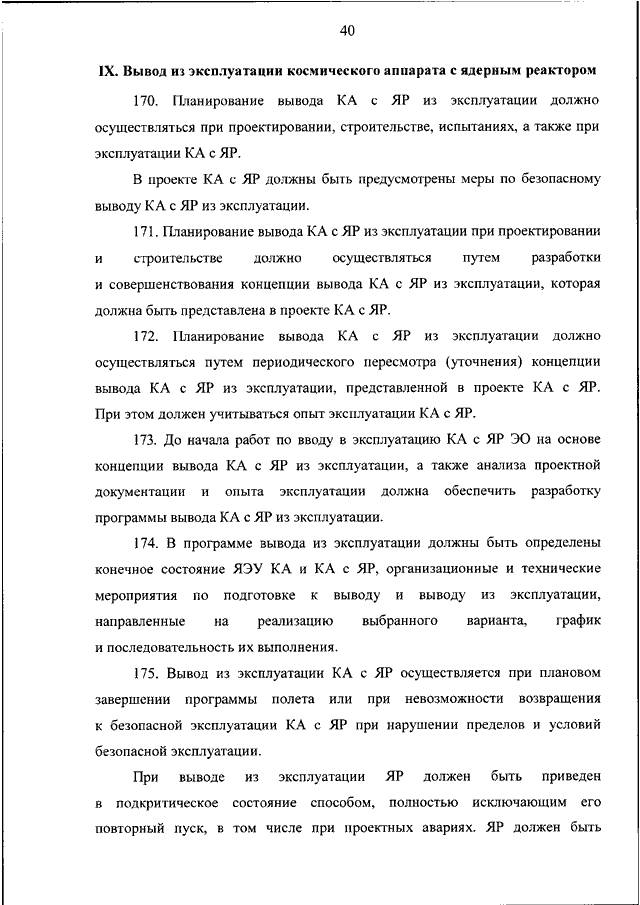 40

IX. Вывод из эксплуатации космического аппарата с ядерным реактором

170. Планирование вывода КА с ЯР из эксплуатации должно осуществляться при проектировании, строительстве, испытаниях, а также при эксплуатации КА с ЯР.

В проекте КА с ЯР должны быть предусмотрены меры по безопасному выводу КА с ЯР из эксплуатации.

171. Планирование вывода КА с ЯР из эксплуатации при проектировании и строительстве должно осуществляться путем разработки и совершенствования концепции вывода КА с ЯР из эксплуатации, которая должна быть представлена в проекте КА с ЯР.

172. Планирование вывода КА с ЯР из эксплуатации должно осуществляться путем периодического пересмотра (уточнения) концепции вывода КА с ЯР из эксплуатации, представленной в проекте КА с ЯР. При этом должен учитываться опыт эксплуатации КА с ЯР.

173. До начала работ по вводу в эксплуатацию КА с ЯР ЭО на основе концепции вывода КА с ЯР из эксплуатации, а также анализа проектной документации и опыта эксплуатации должна обеспечить разработку программы вывода КА с ЯР из эксплуатации.

174. В программе вывода из эксплуатации должны быть определены конечное состояние ЯЭУ КА и КА с ЯР, организационные и технические мероприятия по подготовке к выводу и выводу из эксплуатации, направленные на реализацию выбранного варианта, график и последовательность их выполнения.

175. Вывод из эксплуатации КА с ЯР осуществляется при плановом завершении программы полета или при невозможности возвращения к безопасной эксплуатации КА с ЯР при нарушении пределов и условий безопасной эксплуатации.

При выводе из эксплуатации ЯР должен быть приведен в подкритическое состояние способом, полностью исключающим его повторный пуск, в том числе при проектных авариях. ЯР должен быть